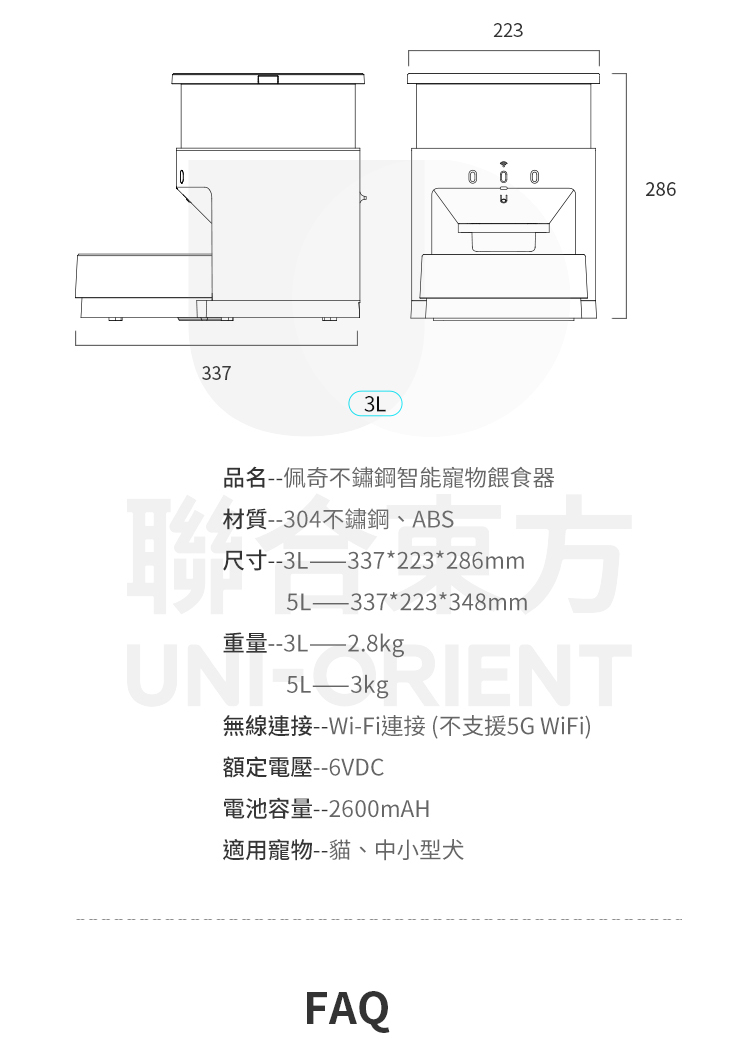 223

286

337

3L

品名--佩奇不鏽鋼智能寵物餵食器

材質--304不鏽鋼、ABS

尺寸--3L——337*223*286mm

5L——337*223*348mm

重量--3L——2.8kg

5L——3kg

無線連接--Wi-Fi連接 (不支援5G WiFi)

額定電壓--6VDC

電池容量--2600mAH

適用寵物--貓、中小型犬

FAQ

聯合東方
UNI-ORIENT